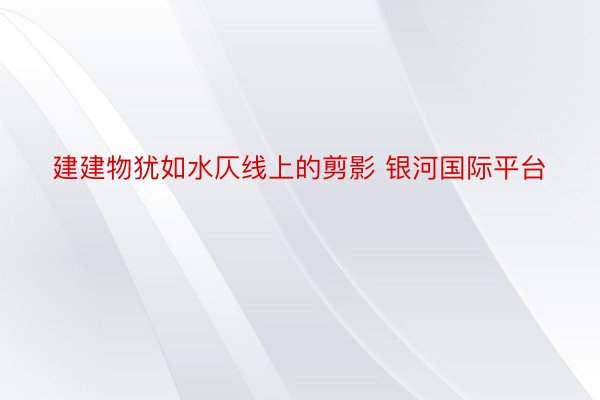 建建物犹如水仄线上的剪影 银河国际平台